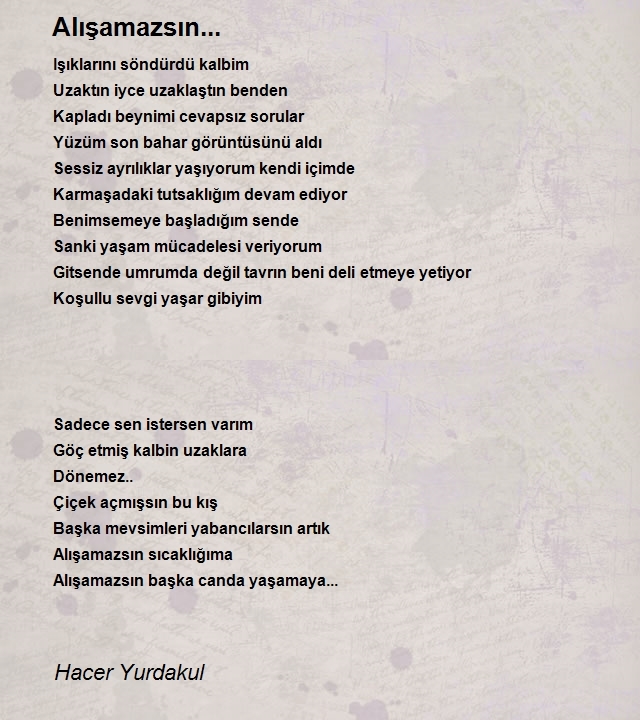 Alışamazsın...

Işıklarını söndürdü kalbim
Uzaktın iyce uzaklaştın benden
Kapladı beynimi cevapsız sorular
Yüzüm son bahar görüntüsünü aldı
Sessiz ayrılıklar yaşıyorum kendi içimde
Karmaşadaki tutsaklığım devam ediyor
Benimsemeye başladığım sende
Sanki yaşam mücadelesi veriyorum
Gitsende umrumda değil tavrın beni deli etmeye yetiyor
Koşullu sevgi yaşar gibiyim

Sadece sen istersen varım
Göç etmiş kalbin uzaklara
Dönemez..
Çiçek açmışsın bu kış
Başka mevsimleri yabancılarsın artık
Alışamazsın sıcaklığıma
Alışamazsın başka canda yaşamaya...

Hacer Yurdakul